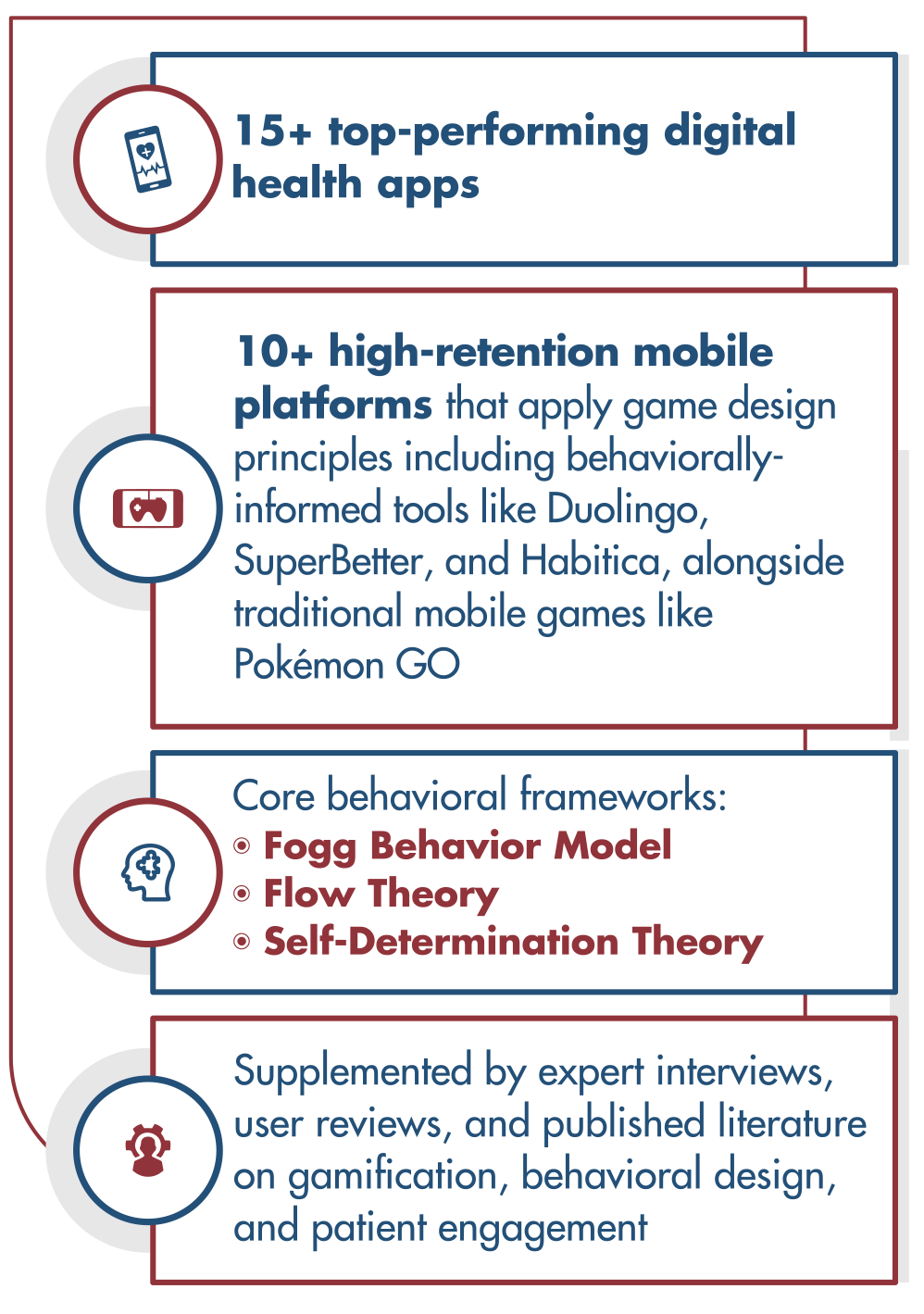 15+ top-performing digital health apps

10+ high-retention mobile platforms that apply game design principles including behaviorally-informed tools like Duolingo, SuperBetter, and Habitica, alongside traditional mobile games like Pokémon GO

Core behavioral frameworks:
◉ Fogg Behavior Model
◉ Flow Theory
◉ Self-Determination Theory

Supplemented by expert interviews, user reviews, and published literature on gamification, behavioral design, and patient engagement